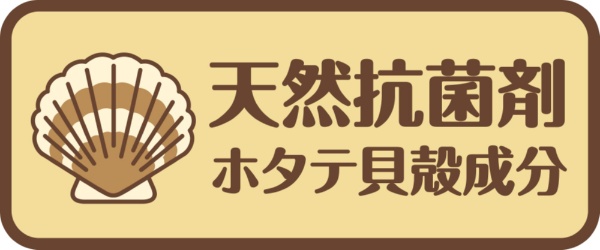 天然抗菌剤
ホタテ貝殻成分